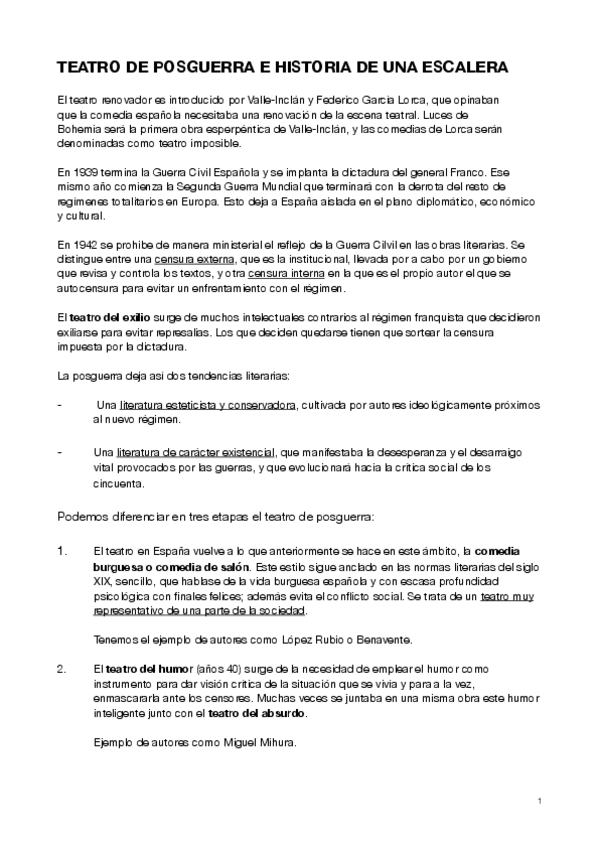 TEATRO DE POSGUERRA E HISTORIA DE UNA ESCALERA

El teatro renovador es introducido por Valle-Inclán y Federico García Lorca, que opinaban que la comedia española necesitaba una renovación de la escena teatral. Luces de Bohemia será la primera obra esperpéntica de Valle-Inclán, y las comedias de Lorca serán denominadas como teatro imposible.

En 1939 termina la Guerra Civil Española y se implanta la dictadura del general Franco. Ese mismo año comienza la Segunda Guerra Mundial que terminará con la derrota del resto de regímenes totalitarios en Europa. Esto deja a España aislada en el plano diplomático, económico y cultural.

En 1942 se prohíbe de manera ministerial el reflejo de la Guerra Cilvil en las obras literarias. Se distingue entre una censura externa, que es la institucional, llevada por a cabo por un gobierno que revisa y controla los textos, y otra censura interna en la que es el propio autor el que se autocensura para evitar un enfrentamiento con el régimen.

El teatro del exilio surge de muchos intelectuales contrarios al régimen franquista que decidieron exiliarse para evitar represalias. Los que deciden quedarse tienen que sortear la censura impuesta por la dictadura.

La posguerra deja así dos tendencias literarias:

- Una literatura esteticista y conservadora, cultivada por autores ideológicamente próximos al nuevo régimen.

- Una literatura de carácter existencial, que manifestaba la desesperanza y el desarraigo vital provocados por las guerras, y que evolucionará hacia la crítica social de los cincuenta.

Podemos diferenciar en tres etapas el teatro de posguerra:

1. El teatro en España vuelve a lo que anteriormente se hace en este ámbito, la comedia burguesa o comedia de salón. Este estilo sigue anclado en las normas literarias del siglo XIX, sencillo, que hablase de la vida burguesa española y con escasa profundidad psicológica con finales felices; además evita el conflicto social. Se trata de un teatro muy representativo de una parte de la sociedad.

Tenemos el ejemplo de autores como López Rubio o Benavente.

2. El teatro del humor (años 40) surge de la necesidad de emplear el humor como instrumento para dar visión crítica de la situación que se vivía y para a la vez, enmascararla ante los censores. Muchas veces se juntaba en una misma obra este humor inteligente junto con el teatro del absurdo.

Ejemplo de autores como Miguel Mihura.

1